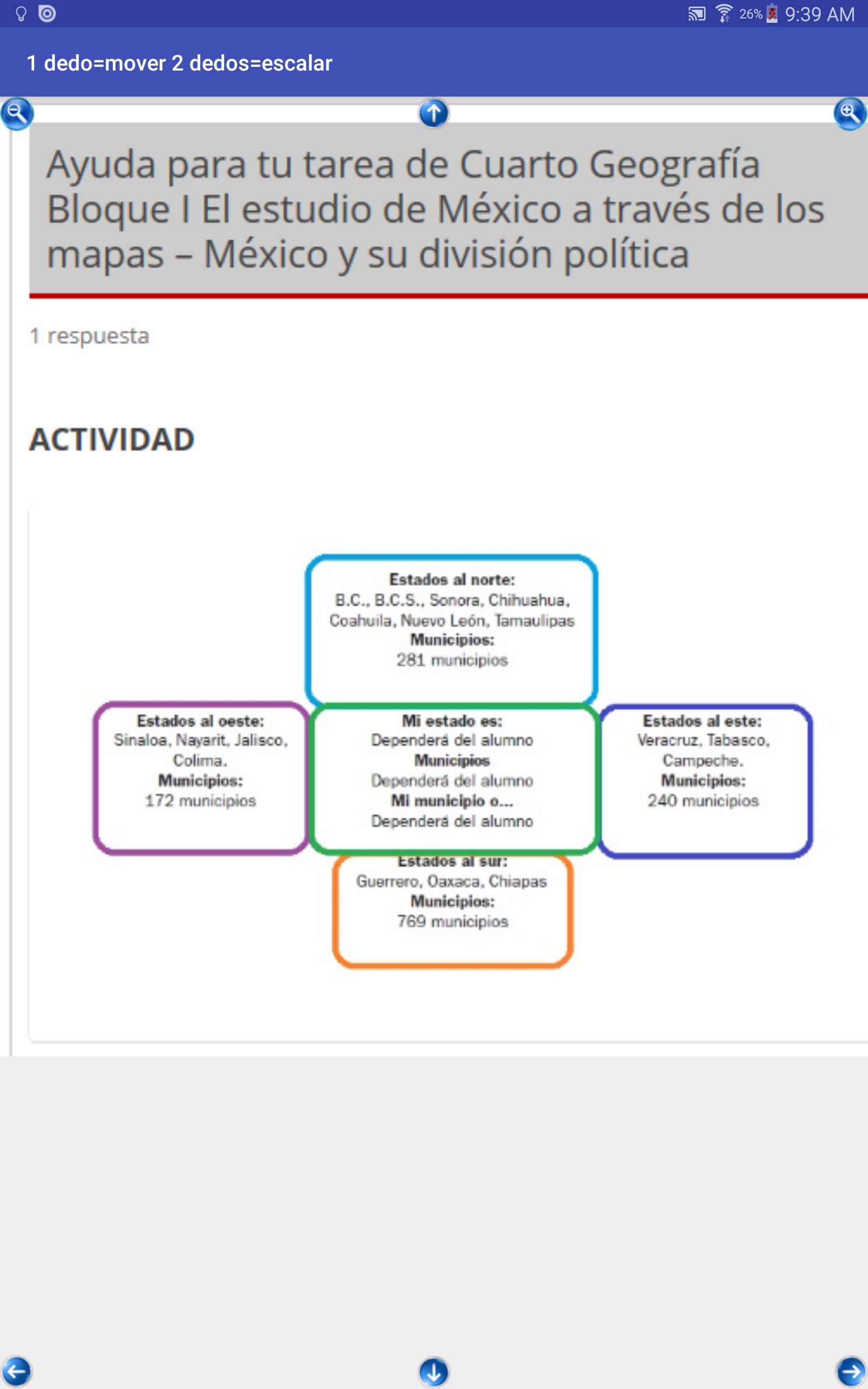 26% 9:39 AM

1 dedo=mover 2 dedos=escalar

Ayuda para tu tarea de Cuarto Geografía Bloque I El estudio de México a través de los mapas – México y su división política

1 respuesta

ACTIVIDAD

Estados al norte:
B.C., B.C.S., Sonora, Chihuahua, Coahuila, Nuevo León, Tamaulipas
Municipios:
281 municipios

Estados al oeste:
Sinaloa, Nayarit, Jalisco, Colima.
Municipios:
172 municipios

Mi estado es:
Dependerá del alumno
Municipios
Dependerá del alumno
Mi municipio o...
Dependerá del alumno

Estados al este:
Veracruz, Tabasco, Campeche.
Municipios:
240 municipios

Estados al sur:
Guerrero, Oaxaca, Chiapas
Municipios:
769 municipios